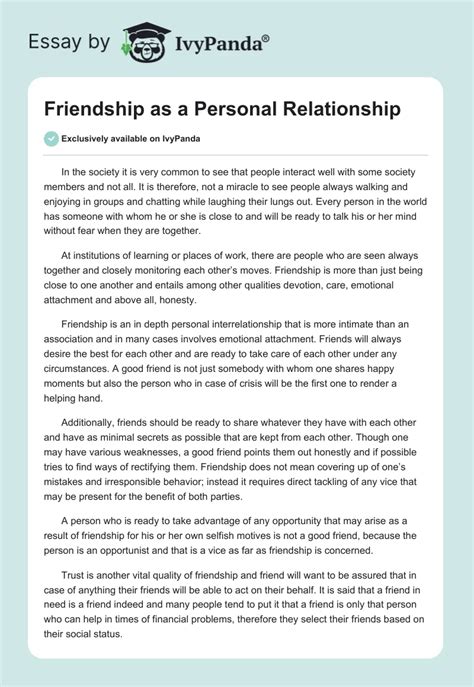 Essay by IvyPanda®

Friendship as a Personal Relationship

Exclusively available on IvyPanda

In the society it is very common to see that people interact well with some society members and not all. It is therefore, not a miracle to see people always walking and enjoying in groups and chatting while laughing their lungs out. Every person in the world has someone with whom he or she is close to and will be ready to talk his or her mind without fear when they are together.

At institutions of learning or places of work, there are people who are seen always together and closely monitoring each other's moves. Friendship is more than just being close to one another and entails among other qualities devotion, care, emotional attachment and above all, honesty.

Friendship is an in depth personal interrelationship that is more intimate than an association and in many cases involves emotional attachment. Friends will always desire the best for each other and are ready to take care of each other under any circumstances. A good friend is not just somebody with whom one shares happy moments but also the person who in case of crisis will be the first one to render a helping hand.

Additionally, friends should be ready to share whatever they have with each other and have as minimal secrets as possible that are kept from each other. Though one may have various weaknesses, a good friend points them out honestly and if possible tries to find ways of rectifying them. Friendship does not mean covering up of one's mistakes and irresponsible behavior; instead it requires direct tackling of any vice that may be present for the benefit of both parties.

A person who is ready to take advantage of any opportunity that may arise as a result of friendship for his or her own selfish motives is not a good friend, because the person is an opportunist and that is a vice as far as friendship is concerned.

Trust is another vital quality of friendship and friend will want to be assured that in case of anything their friends will be able to act on their behalf. It is said that a friend in need is a friend indeed and many people tend to put it that a friend is only that person who can help in times of financial problems, therefore they select their friends based on their social status.